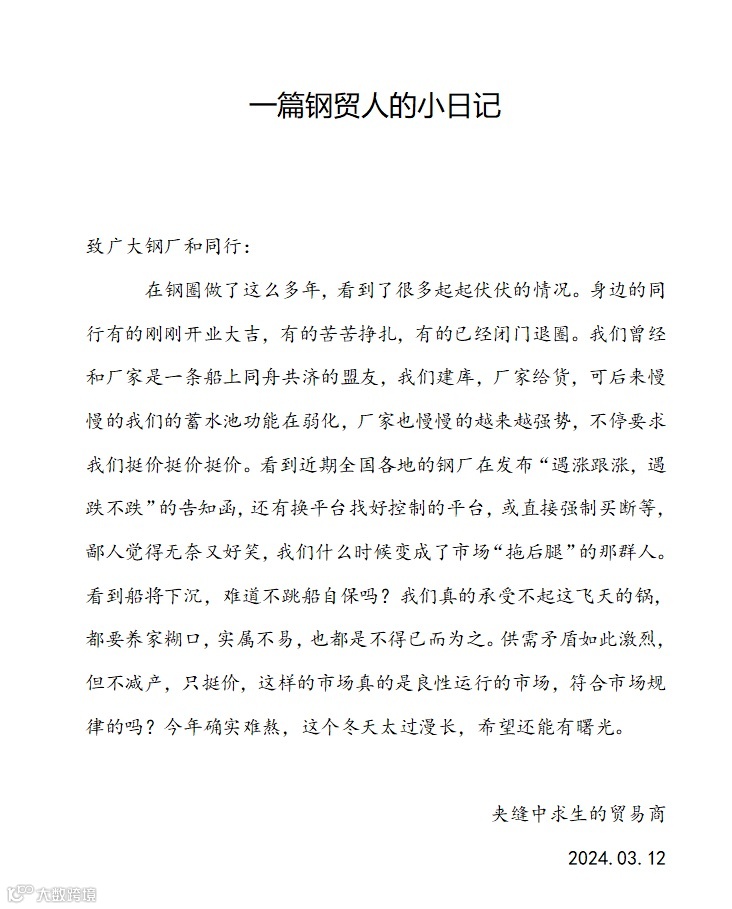 一篇钢贸人的小日记

致广大钢厂和同行：

在钢圈做了这么多年，看到了很多起起伏伏的情况。身边的同行有的刚刚开业大吉，有的苦苦挣扎，有的已经闭门退圈。我们曾经和厂家是一条船上同舟共济的盟友，我们建库，厂家给货，可后来慢慢的我们的蓄水池功能在弱化，厂家也慢慢的越来越强势，不停要求我们挺价挺价挺价。看到近期全国各地的钢厂在发布“遇涨跟涨，遇跌不跌”的告知函，还有换平台找好控制的平台，或直接强制买断等，鄙人觉得无奈又好笑，我们什么时候变成了市场“拖后腿”的那群人。看到船将下沉，难道不跳船自保吗？我们真的承受不起这飞天的锅，都要养家糊口，实属不易，也都是不得已而为之。供需矛盾如此激烈，但不减产，只挺价，这样的市场真的是良性运行的市场，符合市场规律的吗？今年确实难熬，这个冬天太过漫长，希望还能有曙光。

夹缝中求生的贸易商

2024.03.12

大数跨境